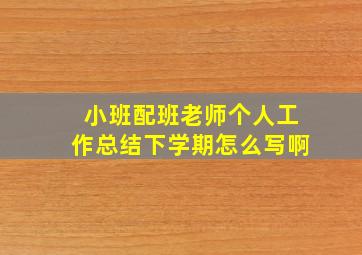 小班配班老师个人工作总结下学期怎么写啊